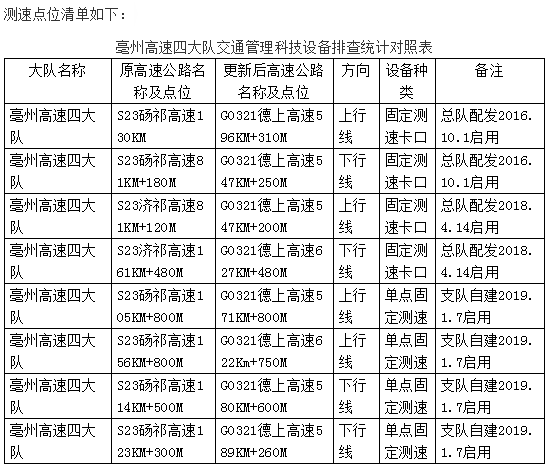 测速点位清单如下：

亳州高速四大队交通管理科技设备排查统计对照表

| 大队名称 | 原高速公路名称及点位 | 更新后高速公路名称及点位 | 方向 | 设备种类 | 备注 |
|---|---|---|---|---|---|
| 亳州高速四大队 | S23砀祁高速130KM | G0321德上高速596KM+310M | 上行线 | 固定测速卡口 | 总队配发2016.10.1启用 |
| 亳州高速四大队 | S23砀祁高速81KM+180M | G0321德上高速547KM+250M | 下行线 | 固定测速卡口 | 总队配发2016.10.1启用 |
| 亳州高速四大队 | S23济祁高速81KM+120M | G0321德上高速547KM+200M | 上行线 | 固定测速卡口 | 总队配发2018.4.14启用 |
| 亳州高速四大队 | S23济祁高速161KM+480M | G0321德上高速627KM+480M | 下行线 | 固定测速卡口 | 总队配发2018.4.14启用 |
| 亳州高速四大队 | S23砀祁高速105KM+800M | G0321德上高速571KM+800M | 上行线 | 单点固定测速 | 支队自建2019.1.7启用 |
| 亳州高速四大队 | S23砀祁高速156KM+800M | G0321德上高速622Km+750M | 上行线 | 单点固定测速 | 支队自建2019.1.7启用 |
| 亳州高速四大队 | S23砀祁高速114KM+500M | G0321德上高速580KM+600M | 下行线 | 单点固定测速 | 支队自建2019.1.7启用 |
| 亳州高速四大队 | S23砀祁高速123KM+300M | G0321德上高速589KM+260M | 下行线 | 单点固定测速 | 支队自建2019.1.7启用 |